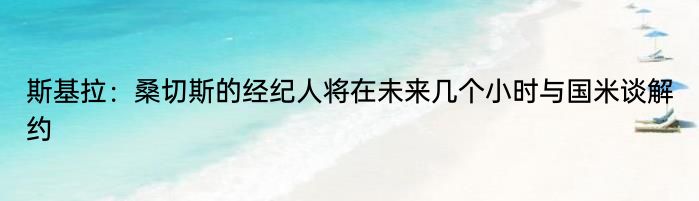 斯基拉：桑切斯的经纪人将在未来几个小时与国米谈解约